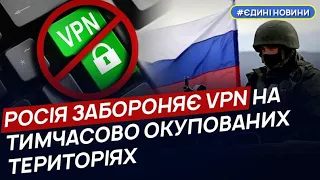 #ЄДИНІ НОВИНИ

VPN

РОСІЯ ЗАБОРОНЯЄ VPN НА ТИМЧАСОВО ОКУПОВАНИХ ТЕРИТОРІЯХ